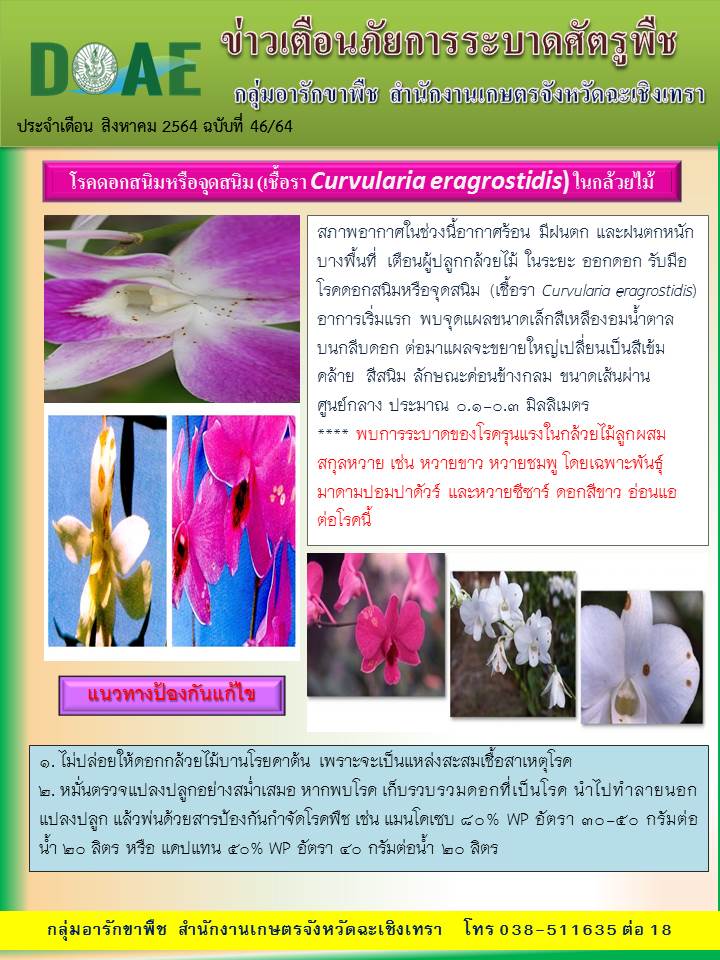 DOAE

ข่าวเตือนภัยการระบาดศัตรูพืช

กลุ่มอารักขาพืช สำนักงานเกษตรจังหวัดฉะเชิงเทรา

ประจำเดือน สิงหาคม 2564 ฉบับที่ 46/64

โรคดอกสนิมหรือจุดสนิม (เชื้อรา Curvularia eragrostidis) ในกล้วยไม้

สภาพอากาศในช่วงนี้อากาศร้อน มีฝนตก และฝนตกหนักบางพื้นที่ เตือนผู้ปลูกกล้วยไม้ ในระยะ ออกดอก รับมือโรคดอกสนิมหรือจุดสนิม (เชื้อรา Curvularia eragrostidis) อาการเริ่มแรก พบจุดแผลขนาดเล็กสีเหลืองอมน้ำตาลบนกลีบดอก ต่อมาแผลจะขยายใหญ่เปลี่ยนเป็นสีเข้มคล้าย สีสนิม ลักษณะค่อนข้างกลม ขนาดเส้นผ่านศูนย์กลาง ประมาณ ๐.๑-๐.๓ มิลลิเมตร

**** พบการระบาดของโรครุนแรงในกล้วยไม้ลูกผสมสกุลหวาย เช่น หวายขาว หวายชมพู โดยเฉพาะพันธุ์มาดามปอมปาดัวร์ และหวายซีซาร์ ดอกสีขาว อ่อนแอต่อโรคนี้

แนวทางป้องกันแก้ไข

๑. ไม่ปล่อยให้ดอกกล้วยไม้บานโรยคาต้น เพราะจะเป็นแหล่งสะสมเชื้อสาเหตุโรค
๒. หมั่นตรวจแปลงปลูกอย่างสม่ำเสมอ หากพบโรค เก็บรวบรวมดอกที่เป็นโรค นำไปทำลายนอกแปลงปลูก แล้วพ่นด้วยสารป้องกันกำจัดโรคพืช เช่น แมนโคเซบ ๘๐% WP อัตรา ๓๐-๕๐ กรัมต่อน้ำ ๒๐ ลิตร หรือ แคปแทน ๕๐% WP อัตรา ๔๐ กรัมต่อน้ำ ๒๐ ลิตร

กลุ่มอารักขาพืช สำนักงานเกษตรจังหวัดฉะเชิงเทรา โทร 038-511635 ต่อ 18